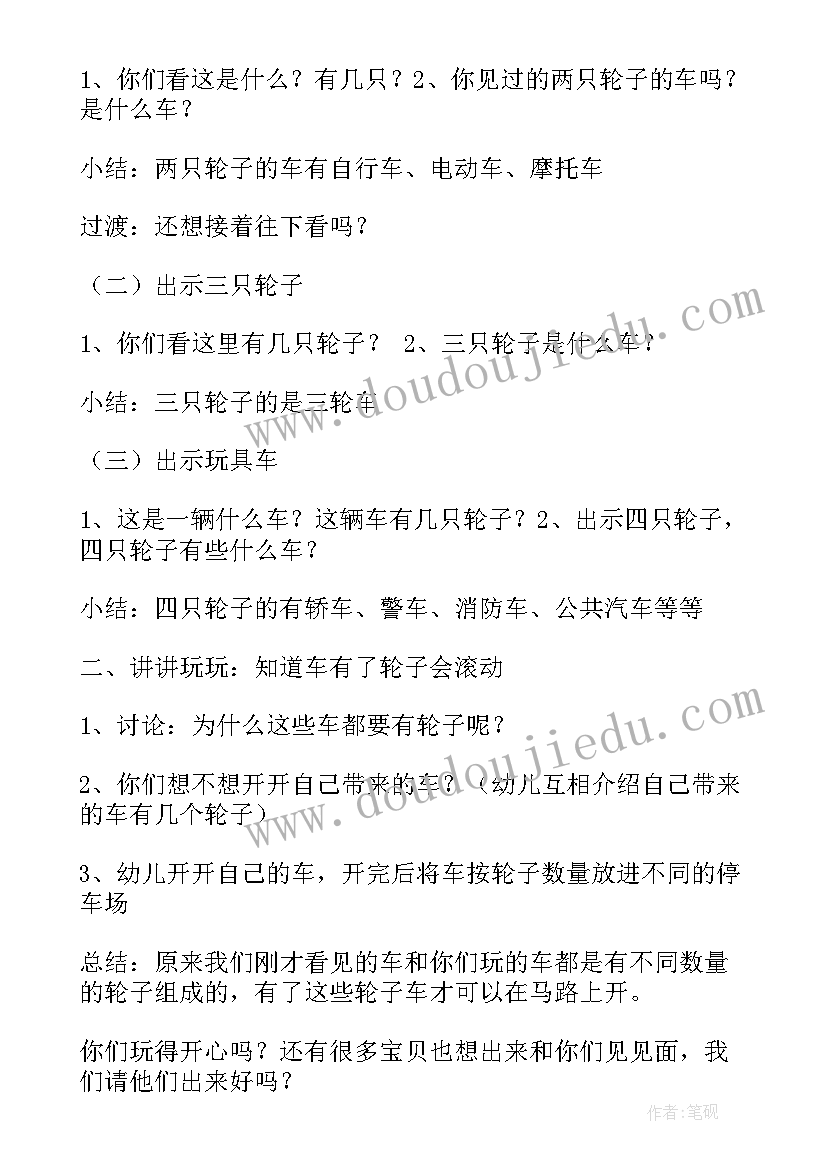 1、你们看这是什么？有几只？2、你见过的两只轮子的车吗？是什么车？

小结：两只轮子的车有自行车、电动车、摩托车

过渡：还想接着往下看吗？

（二）出示三只轮子

1、你们看这里有几只轮子？ 2、三只轮子是什么车？

小结：三只轮子的是三轮车

（三）出示玩具车

1、这是一辆什么车？这辆车有几只轮子？2、出示四只轮子，四只轮子有些什么车？

小结：四只轮子的有轿车、警车、消防车、公共汽车等等

二、讲讲玩玩：知道车有了轮子会滚动

1、讨论：为什么这些车都要有轮子呢？

2、你们想不想开开自己带来的车？（幼儿互相介绍自己带来的车有几个轮子）

3、幼儿开开自己的车，开完后将车按轮子数量放进不同的停车场

总结：原来我们刚才看见的车和你们玩的车都是有不同数量的轮子组成的，有了这些轮子车才可以在马路上开。

你们玩得开心吗？还有很多宝贝也想出来和你们见见面，我们请他们出来好吗？

www.doudoujiedu.com

www.doudoujiedu.com

作者:笔砚